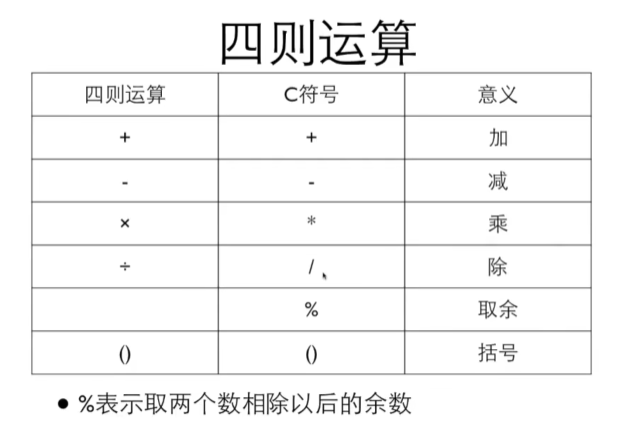 四则运算

| 四则运算 | C符号 | 意义 |
|---|---|---|
| + | + | 加 |
| - | - | 减 |
| × | * | 乘 |
| ÷ | / | 除 |
|  | % | 取余 |
| () | () | 括号 |

• %表示取两个数相除以后的余数